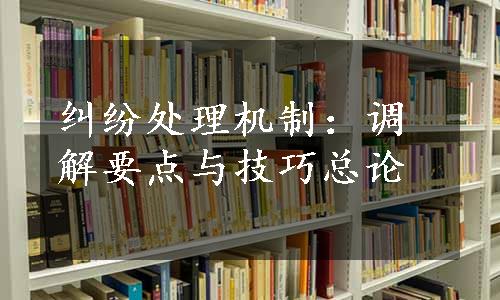 纠纷处理机制：调解要点与技巧总论